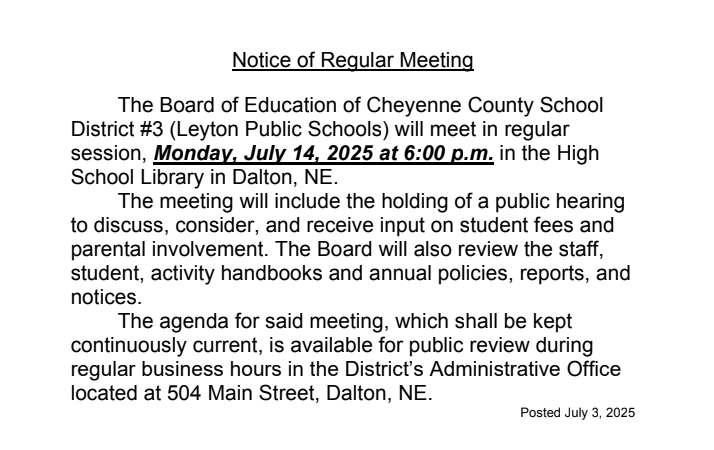 Notice of Regular Meeting

The Board of Education of Cheyenne County School District #3 (Leyton Public Schools) will meet in regular session, Monday, July 14, 2025 at 6:00 p.m. in the High School Library in Dalton, NE.

The meeting will include the holding of a public hearing to discuss, consider, and receive input on student fees and parental involvement. The Board will also review the staff, student, activity handbooks and annual policies, reports, and notices.

The agenda for said meeting, which shall be kept continuously current, is available for public review during regular business hours in the District's Administrative Office located at 504 Main Street, Dalton, NE.

Posted July 3, 2025